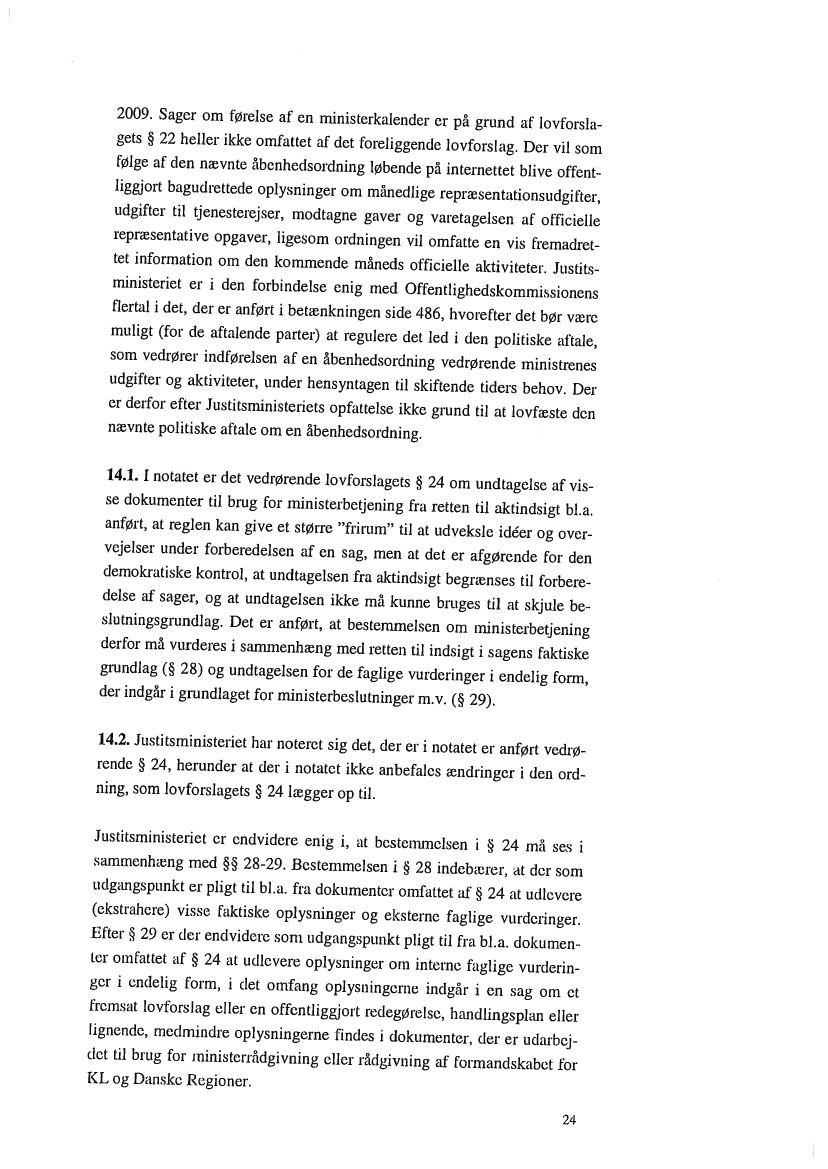 2009. Sager om førelse af en ministerkalender er på grund af lovforslagets § 22 heller ikke omfattet af det foreliggende lovforslag. Der vil som følge af den nævnte åbenhedsordning løbende på internettet blive offentliggjort bagudrettede oplysninger om månedlige repræsentationsudgifter, udgifter til tjenesterejser, modtagne gaver og varetagelsen af officielle repræsentative opgaver, ligesom ordningen vil omfatte en vis fremadrettet information om den kommende måneds officielle aktiviteter. Justitsministeriet er i den forbindelse enig med Offentlighedskommissionens flertal i det, der er anført i betænkningen side 486, hvorefter det bør være muligt (for de aftalende parter) at regulere det led i den politiske aftale, som vedrører indførelsen af en åbenhedsordning vedrørende ministrenes udgifter og aktiviteter, under hensyntagen til skiftende tiders behov. Der er derfor efter Justitsministeriets opfattelse ikke grund til at lovfæste den nævnte politiske aftale om en åbenhedsordning.

**14.1.** I notatet er det vedrørende lovforslagets § 24 om undtagelse af visse dokumenter til brug for ministerbetjening fra retten til aktindsigt bl.a. anført, at reglen kan give et større "frirum" til at udveksle idéer og overvejelser under forberedelsen af en sag, men at det er afgørende for den demokratiske kontrol, at undtagelsen fra aktindsigt begrænses til forberedelse af sager, og at undtagelsen ikke må kunne bruges til at skjule beslutningsgrundlag. Det er anført, at bestemmelsen om ministerbetjening derfor må vurderes i sammenhæng med retten til indsigt i sagens faktiske grundlag (§ 28) og undtagelsen for de faglige vurderinger i endelig form, der indgår i grundlaget for ministerbeslutninger m.v. (§ 29).

**14.2.** Justitsministeriet har noteret sig det, der er i notatet er anført vedrørende § 24, herunder at der i notatet ikke anbefales ændringer i den ordning, som lovforslagets § 24 lægger op til.

Justitsministeriet er endvidere enig i, at bestemmelsen i § 24 må ses i sammenhæng med §§ 28-29. Bestemmelsen i § 28 indebærer, at der som udgangspunkt er pligt til bl.a. fra dokumenter omfattet af § 24 at udlevere (ekstrahere) visse faktiske oplysninger og eksterne faglige vurderinger. Efter § 29 er der endvidere som udgangspunkt pligt til fra bl.a. dokumenter omfattet af § 24 at udlevere oplysninger om interne faglige vurderinger i endelig form, i det omfang oplysningerne indgår i en sag om et fremsat lovforslag eller en offentliggjort redegørelse, handlingsplan eller lignende, medmindre oplysningerne findes i dokumenter, der er udarbejdet til brug for ministerrådgivning eller rådgivning af formandskabet for KL og Danske Regioner.

24